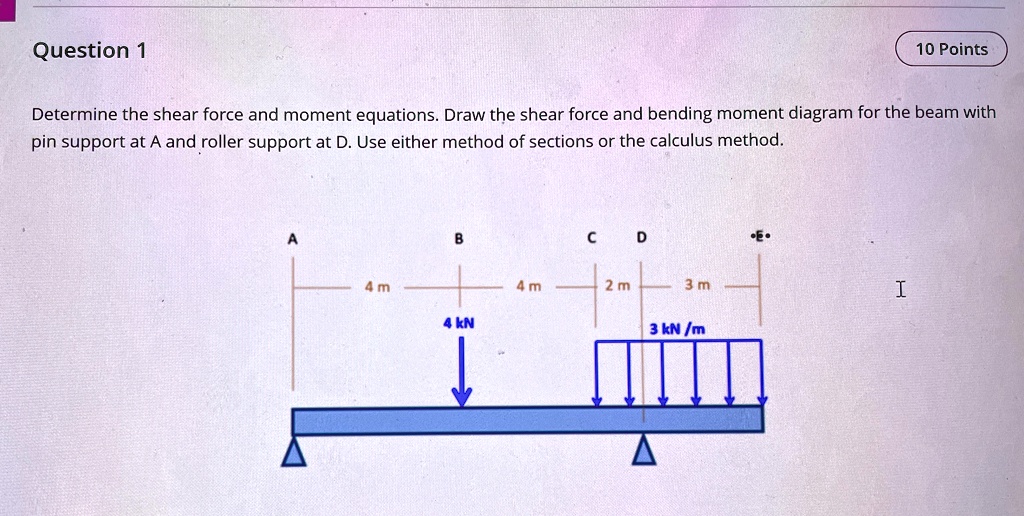 Question 1

10 Points

Determine the shear force and moment equations. Draw the shear force and bending moment diagram for the beam with pin support at A and roller support at D. Use either method of sections or the calculus method.

A
B
C
D
E

4 m
4 m
2 m
3 m

4 kN
3 kN /m